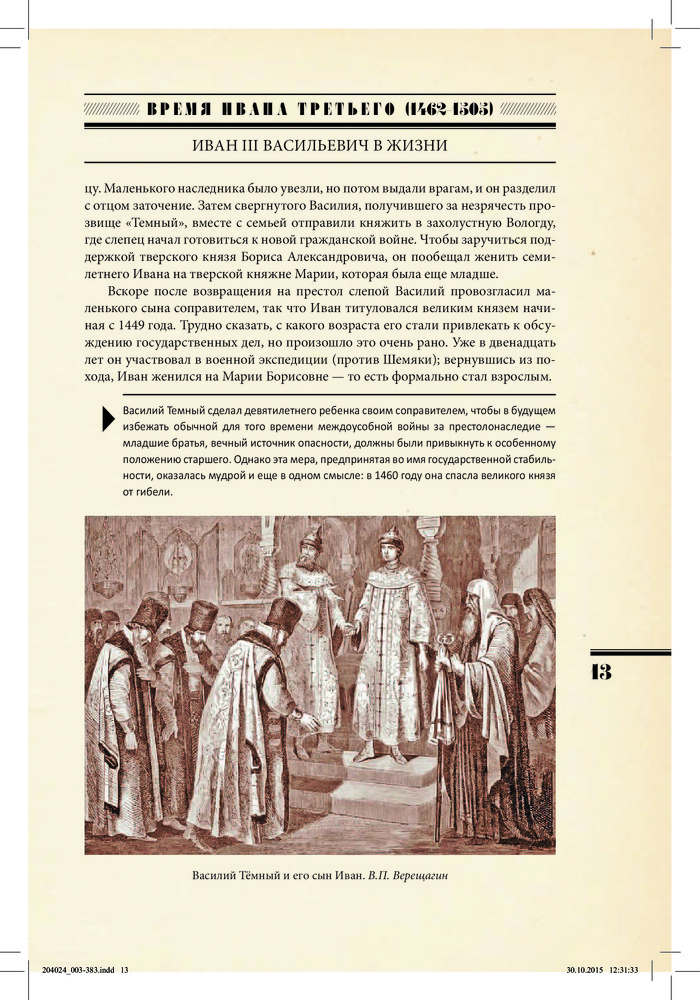 ВРЕМЯ ИВАНА ТРЕТЬЕГО (1462-1505)

ИВАН III ВАСИЛЬЕВИЧ В ЖИЗНИ

цу. Маленького наследника было увезли, но потом выдали врагам, и он разделил с отцом заточение. Затем свергнутого Василия, получившего за незрячесть прозвище «Темный», вместе с семьей отправили княжить в захолустную Вологду, где слепец начал готовиться к новой гражданской войне. Чтобы заручиться поддержкой тверского князя Бориса Александровича, он пообещал женить семилетнего Ивана на тверской княжне Марии, которая была еще младше.

Вскоре после возвращения на престол слепой Василий провозгласил маленького сына соправителем, так что Иван титуловался великим князем начиная с 1449 года. Трудно сказать, с какого возраста его стали привлекать к обсуждению государственных дел, но произошло это очень рано. Уже в двенадцать лет он участвовал в военной экспедиции (против Шемяки); вернувшись из похода, Иван женился на Марии Борисовне — то есть формально стал взрослым.

Василий Темный сделал девятилетнего ребенка своим соправителем, чтобы в будущем избежать обычной для того времени междоусобной войны за престолонаследие — младшие братья, вечный источник опасности, должны были привыкнуть к особенному положению старшего. Однако эта мера, предпринятая во имя государственной стабильности, оказалась мудрой и еще в одном смысле: в 1460 году она спасла великого князя от гибели.

13

Василий Тёмный и его сын Иван. В.П. Верещагин

204024_003-383.indd 13 30.10.2015 12:31:33